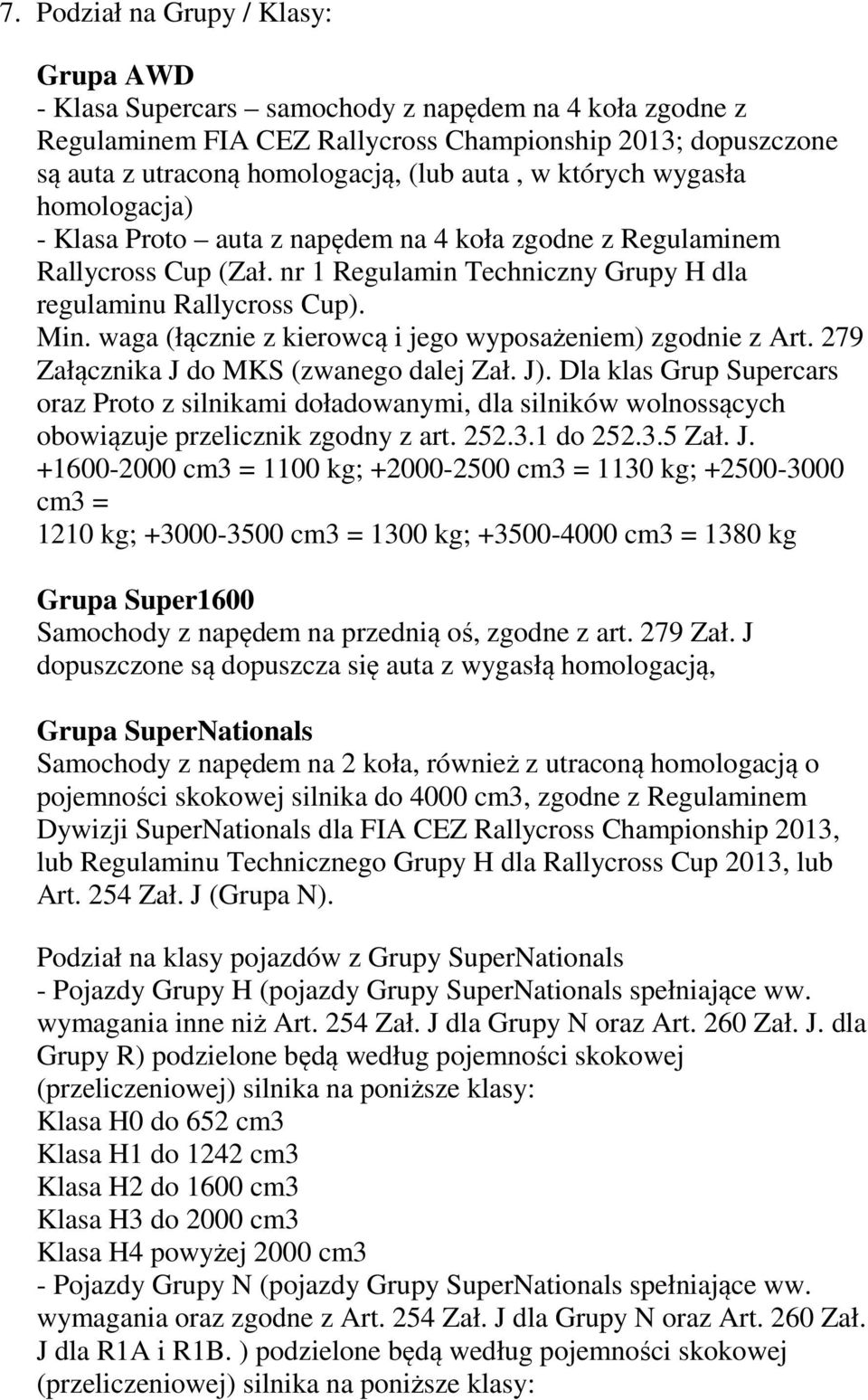 7. Podział na Grupy / Klasy:

Grupa AWD
- Klasa Supercars – samochody z napędem na 4 koła zgodne z Regulaminem FIA CEZ Rallycross Championship 2013; dopuszczone są auta z utraconą homologacją, (lub auta , w których wygasła homologacja)
- Klasa Proto – auta z napędem na 4 koła zgodne z Regulaminem Rallycross Cup (Zał. nr 1 Regulamin Techniczny Grupy H dla regulaminu Rallycross Cup).
Min. waga (łącznie z kierowcą i jego wyposażeniem) zgodnie z Art. 279 Załącznika J do MKS (zwanego dalej Zał. J). Dla klas Grup Supercars oraz Proto z silnikami doładowanymi, dla silników wolnossących obowiązuje przelicznik zgodny z art. 252.3.1 do 252.3.5 Zał. J.
+1600-2000 cm3 = 1100 kg; +2000-2500 cm3 = 1130 kg; +2500-3000 cm3 =
1210 kg; +3000-3500 cm3 = 1300 kg; +3500-4000 cm3 = 1380 kg

Grupa Super1600
Samochody z napędem na przednią oś, zgodne z art. 279 Zał. J dopuszczone są dopuszcza się auta z wygasłą homologacją,

Grupa SuperNationals
Samochody z napędem na 2 koła, również z utraconą homologacją o pojemności skokowej silnika do 4000 cm3, zgodne z Regulaminem Dywizji SuperNationals dla FIA CEZ Rallycross Championship 2013, lub Regulaminu Technicznego Grupy H dla Rallycross Cup 2013, lub Art. 254 Zał. J (Grupa N).

Podział na klasy pojazdów z Grupy SuperNationals
- Pojazdy Grupy H (pojazdy Grupy SuperNationals spełniające ww. wymagania inne niż Art. 254 Zał. J dla Grupy N oraz Art. 260 Zał. J. dla Grupy R) podzielone będą według pojemności skokowej (przeliczeniowej) silnika na poniższe klasy:
Klasa H0 do 652 cm3
Klasa H1 do 1242 cm3
Klasa H2 do 1600 cm3
Klasa H3 do 2000 cm3
Klasa H4 powyżej 2000 cm3
- Pojazdy Grupy N (pojazdy Grupy SuperNationals spełniające ww. wymagania oraz zgodne z Art. 254 Zał. J dla Grupy N oraz Art. 260 Zał. J dla R1A i R1B. ) podzielone będą według pojemności skokowej (przeliczeniowej) silnika na poniższe klasy: